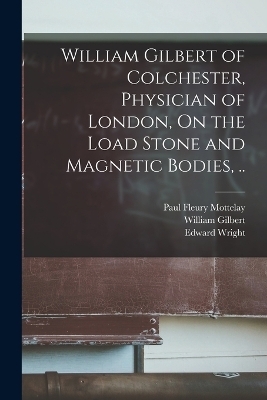 William Gilbert of Colchester, Physician of London, On the Load Stone and Magnetic Bodies, ..

Paul Fleury Mottelay
William Gilbert
Edward Wright